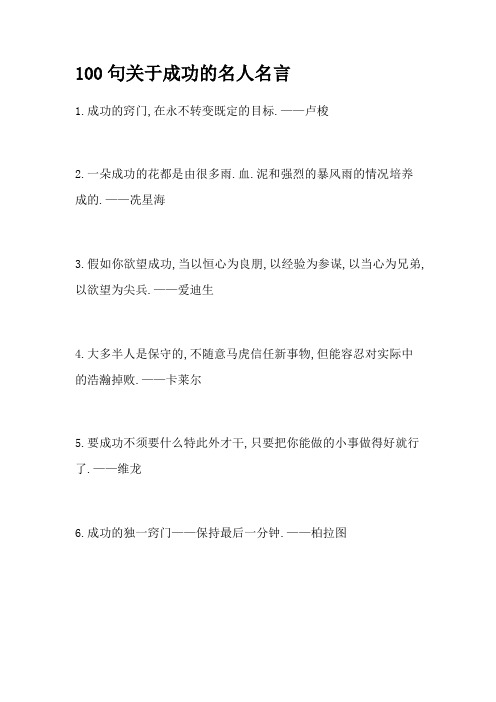 100 句关于成功的名人名言

1.成功的窍门,在永不转变既定的目标.——卢梭

2.一朵成功的花都是由很多雨.血.泥和强烈的暴风雨的情况培养成的.——冼星海

3.假如你欲望成功,当以恒心为良朋,以经验为参谋,以当心为兄弟,以欲望为尖兵.——爱迪生

4.大多半人是保守的,不随意马虎信任新事物,但能容忍对实际中的浩瀚掉败.——卡莱尔

5.要成功不须要什么特此外才干,只要把你能做的小事做得好就行了.——维龙

6.成功的独一窍门——保持最后一分钟.——柏拉图